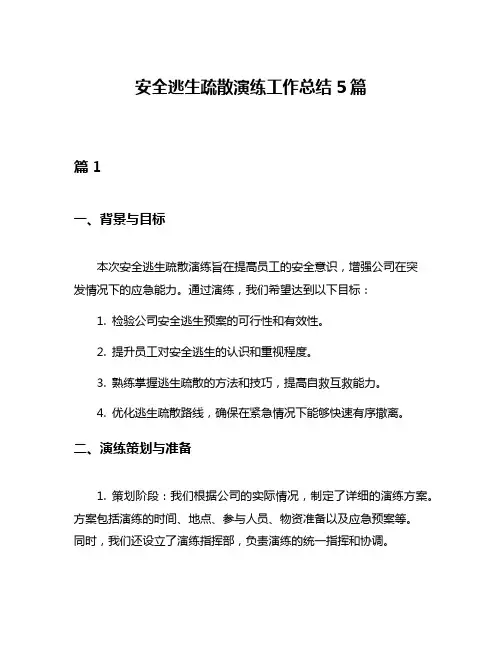 安全逃生疏散演练工作总结 5 篇

篇 1

一、背景与目标

本次安全逃生疏散演练旨在提高员工的安全意识，增强公司在突发情况下的应急能力。通过演练，我们希望达到以下目标：

1. 检验公司安全逃生预案的可行性和有效性。

2. 提升员工对安全逃生的认识和重视程度。

3. 熟练掌握逃生疏散的方法和技巧，提高自救互救能力。

4. 优化逃生疏散路线，确保在紧急情况下能够快速有序撤离。

二、演练策划与准备

1. 策划阶段：我们根据公司的实际情况，制定了详细的演练方案。方案包括演练的时间、地点、参与人员、物资准备以及应急预案等。同时，我们还设立了演练指挥部，负责演练的统一指挥和协调。